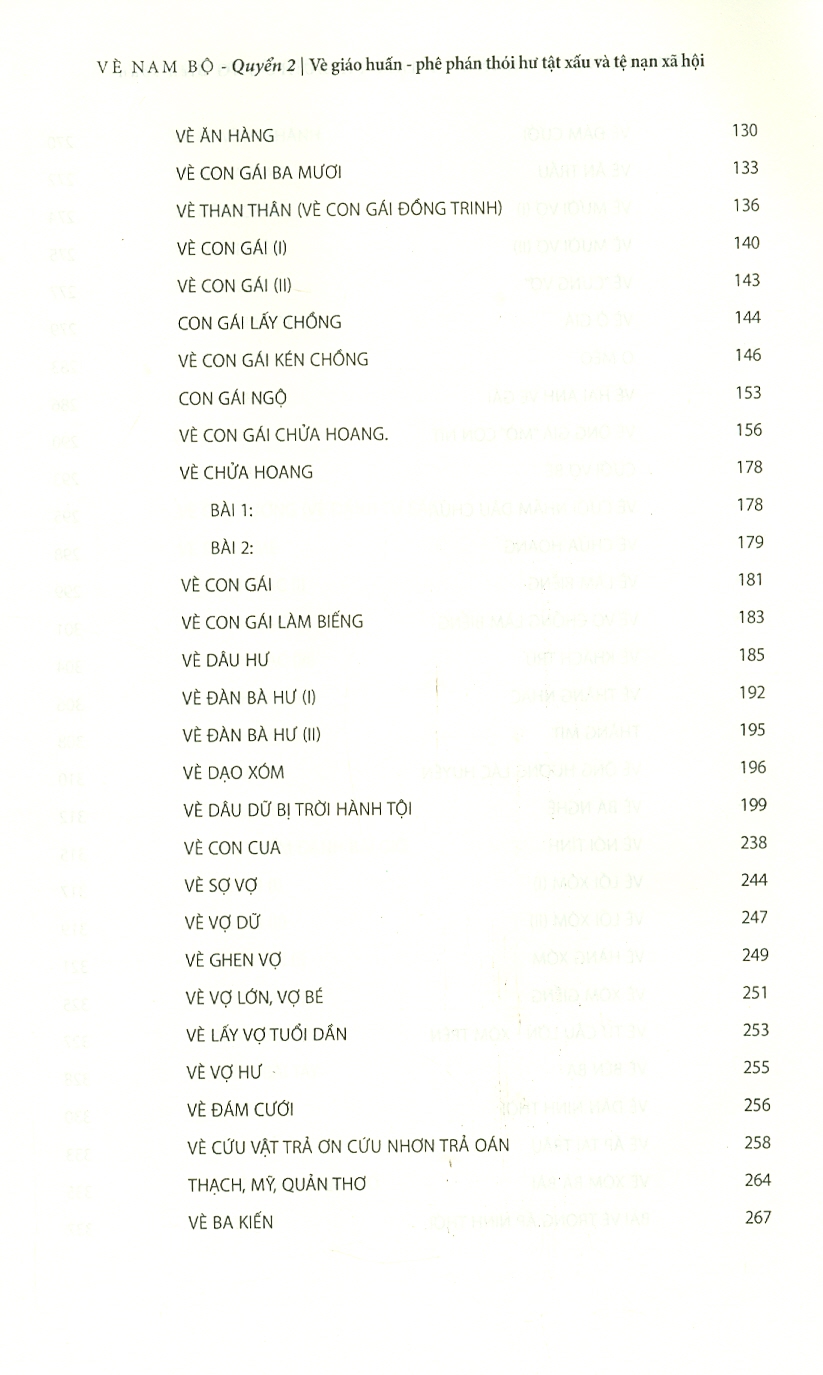 VÈ NAM BỘ - Quyển 2 | Vè giáo huấn - phê phán thói hư tật xấu và tệ nạn xã hội

| | |
|---|---|
| VÈ ĂN HÀNG | 130 |
| VÈ CON GÁI BA MƯƠI | 133 |
| VÈ THAN THÂN (VÈ CON GÁI ĐỒNG TRINH) | 136 |
| VÈ CON GÁI (I) | 140 |
| VÈ CON GÁI (II) | 143 |
| CON GÁI LẤY CHỒNG | 144 |
| VÈ CON GÁI KÉN CHỒNG | 146 |
| CON GÁI NGỘ | 153 |
| VÈ CON GÁI CHỬA HOANG. | 156 |
| VÈ CHỬA HOANG | 178 |
| BÀI 1: | 178 |
| BÀI 2: | 179 |
| VÈ CON GÁI | 181 |
| VÈ CON GÁI LÀM BIẾNG | 183 |
| VÈ DÂU HƯ | 185 |
| VÈ ĐÀN BÀ HƯ (I) | 192 |
| VÈ ĐÀN BÀ HƯ (II) | 195 |
| VÈ DẠO XÓM | 196 |
| VÈ DÂU DỮ BỊ TRỜI HÀNH TỘI | 199 |
| VÈ CON CUA | 238 |
| VÈ SỢ VỢ | 244 |
| VÈ VỢ DỮ | 247 |
| VÈ GHEN VỢ | 249 |
| VÈ VỢ LỚN, VỢ BÉ | 251 |
| VÈ LẤY VỢ TUỔI DẦN | 253 |
| VÈ VỢ HƯ | 255 |
| VÈ ĐÁM CƯỚI | 256 |
| VÈ CỨU VẬT TRẢ ƠN CỨU NHƠN TRẢ OÁN | 258 |
| THẠCH, MỸ, QUẢN THƠ | 264 |
| VÈ BA KIẾN | 267 |